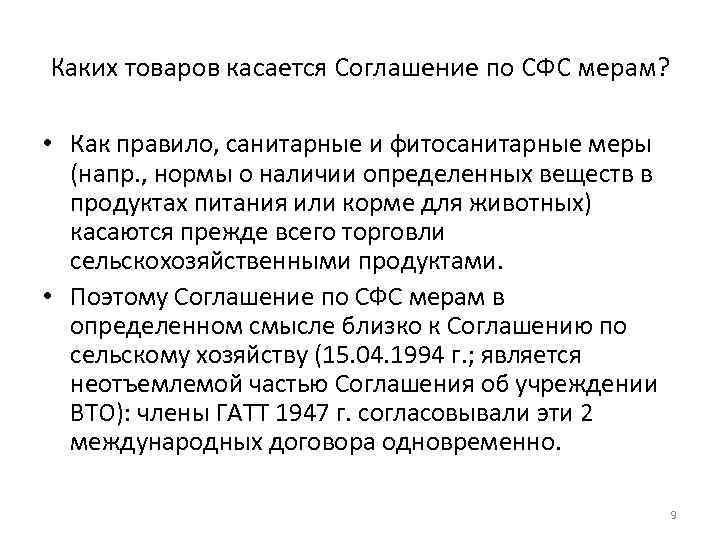 Каких товаров касается Соглашение по СФС мерам?

• Как правило, санитарные и фитосанитарные меры (напр., нормы о наличии определенных веществ в продуктах питания или корме для животных) касаются прежде всего торговли сельскохозяйственными продуктами.

• Поэтому Соглашение по СФС мерам в определенном смысле близко к Соглашению по сельскому хозяйству (15.04.1994 г.; является неотъемлемой частью Соглашения об учреждении ВТО): члены ГАТТ 1947 г. согласовывали эти 2 международных договора одновременно.

9